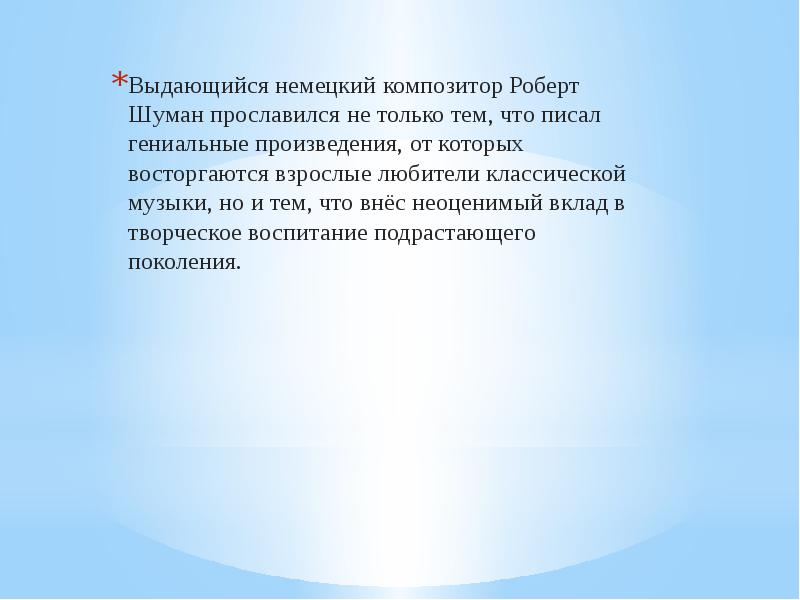 *Выдающийся немецкий композитор Роберт Шуман прославился не только тем, что писал гениальные произведения, от которых восторгаются взрослые любители классической музыки, но и тем, что внёс неоценимый вклад в творческое воспитание подрастающего поколения.